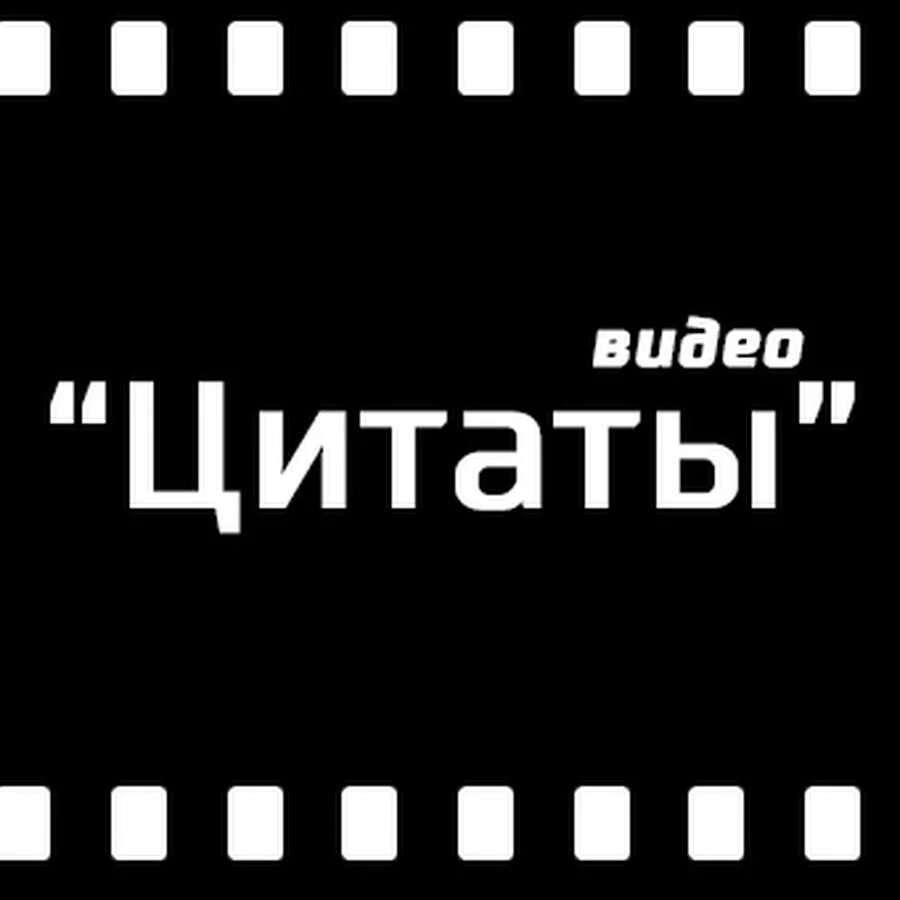 видео
“Цитаты”